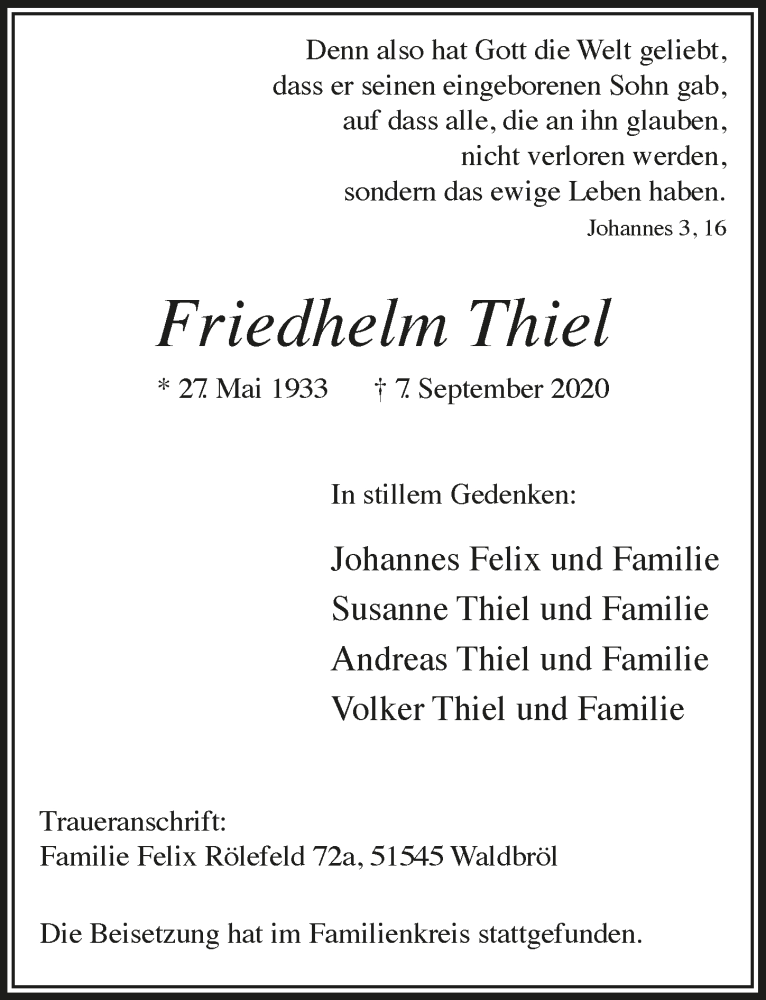 Denn also hat Gott die Welt geliebt,
dass er seinen eingeborenen Sohn gab,
auf dass alle, die an ihn glauben,
nicht verloren werden,
sondern das ewige Leben haben.
Johannes 3, 16

Friedhelm Thiel

* 27. Mai 1933 † 7. September 2020

In stillem Gedenken:

Johannes Felix und Familie
Susanne Thiel und Familie
Andreas Thiel und Familie
Volker Thiel und Familie

Traueranschrift:
Familie Felix Rölefeld 72a, 51545 Waldbröl

Die Beisetzung hat im Familienkreis stattgefunden.